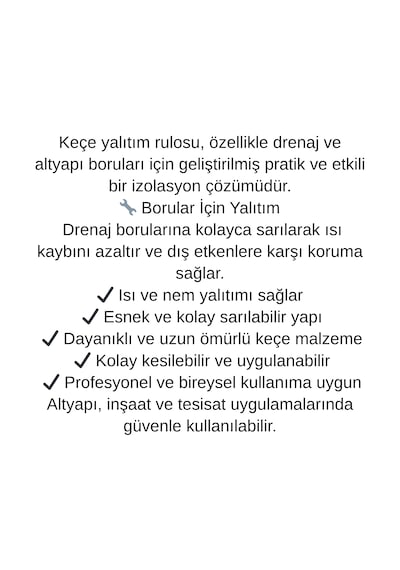 Keçe yalıtım rulosu, özellikle drenaj ve altyapı boruları için geliştirilmiş pratik ve etkili bir izolasyon çözümüdür.
🔧 Borular İçin Yalıtım
Drenaj borularına kolayca sarılarak ısı kaybını azaltır ve dış etkenlere karşı koruma sağlar.
✓ Isı ve nem yalıtımı sağlar
✓ Esnek ve kolay sarılabilir yapı
✓ Dayanıklı ve uzun ömürlü keçe malzeme
✓ Kolay kesilebilir ve uygulanabilir
✓ Profesyonel ve bireysel kullanıma uygun
Altyapı, inşaat ve tesisat uygulamalarında güvenle kullanılabilir.